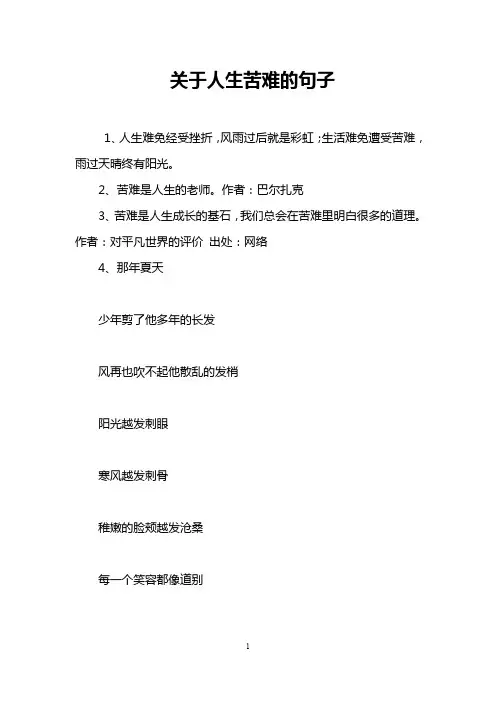 关于人生苦难的句子

1、人生难免经受挫折，风雨过后就是彩虹；生活难免遭受苦难，雨过天晴终有阳光。

2、苦难是人生的老师。作者：巴尔扎克

3、苦难是人生成长的基石，我们总会在苦难里明白很多的道理。作者：对平凡世界的评价 出处：网络

4、那年夏天

少年剪了他多年的长发

风再也吹不起他散乱的发梢

阳光越发刺眼

寒风越发刺骨

稚嫩的脸颊越发沧桑

每一个笑容都像道别

1